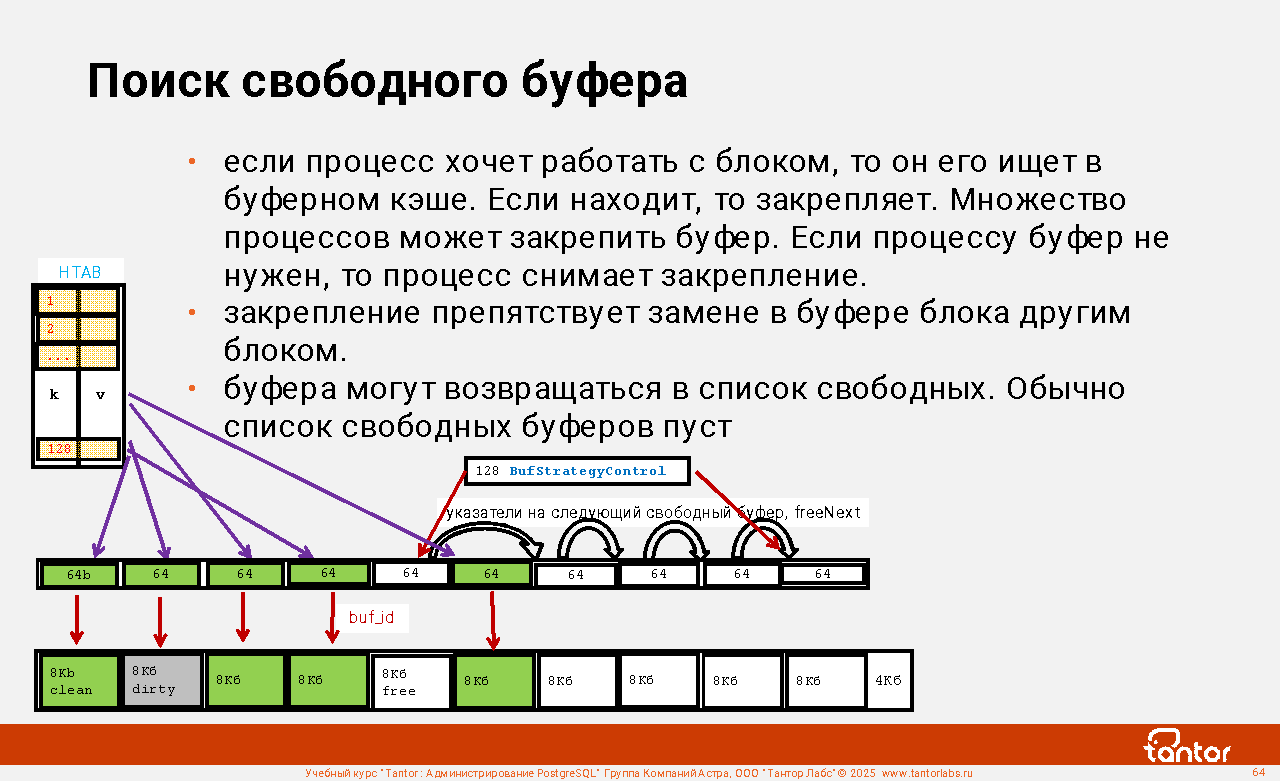 Поиск свободного буфера

• если процесс хочет работать с блоком, то он его ищет в буферном кэше. Если находит, то закрепляет. Множество процессов может закрепить буфер. Если процессу буфер не нужен, то процесс снимает закрепление.
• закрепление препятствует замене в буфере блока другим блоком.
• буфера могут возвращаться в список свободных. Обычно список свободных буферов пуст

HTAB
1
2
...
k
v
128

128 BufStrategyControl

указатели на следующий свободный буфер, freeNext

64b
64
64
64
64
64
64
64
64
64

buf_id

8Kb
clean
8Кб
dirty
8Кб
8Кб
8Кб
free
8Кб
8Кб
8Кб
8Кб
8Кб
4Кб

tantor

Учебный курс "Tantor: Администрирование PostgreSQL" Группа Компаний Астра, ООО "Тантор Лабс" © 2025 www.tantorlabs.ru
64